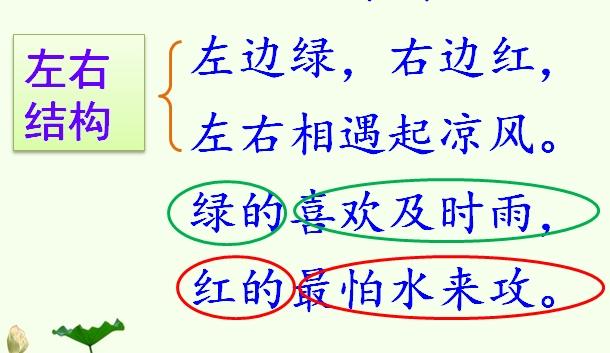 左右结构

左边绿，右边红，
左右相遇起凉风。
绿的喜欢及时雨，
红的最怕水来攻。